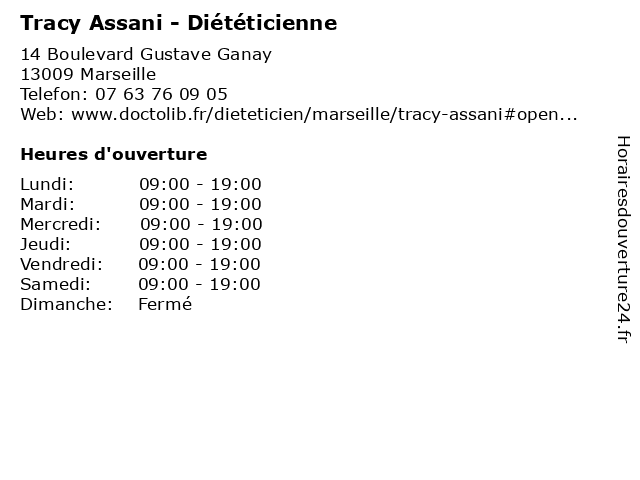 Tracy Assani - Diététicienne

14 Boulevard Gustave Ganay
13009 Marseille
Telefon: 07 63 76 09 05
Web: www.doctolib.fr/dieteticien/marseille/tracy-assani#open...

Heures d'ouverture

Lundi: 09:00 - 19:00
Mardi: 09:00 - 19:00
Mercredi: 09:00 - 19:00
Jeudi: 09:00 - 19:00
Vendredi: 09:00 - 19:00
Samedi: 09:00 - 19:00
Dimanche: Fermé

Horairesdouverture24.fr